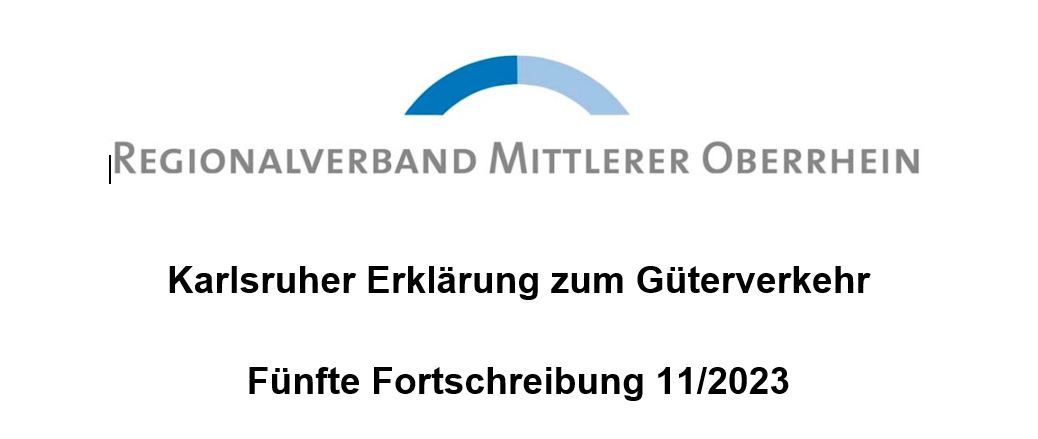 REGIONALVERBAND MITTLERER OBERRHEIN

Karlsruher Erklärung zum Güterverkehr

Fünfte Fortschreibung 11/2023